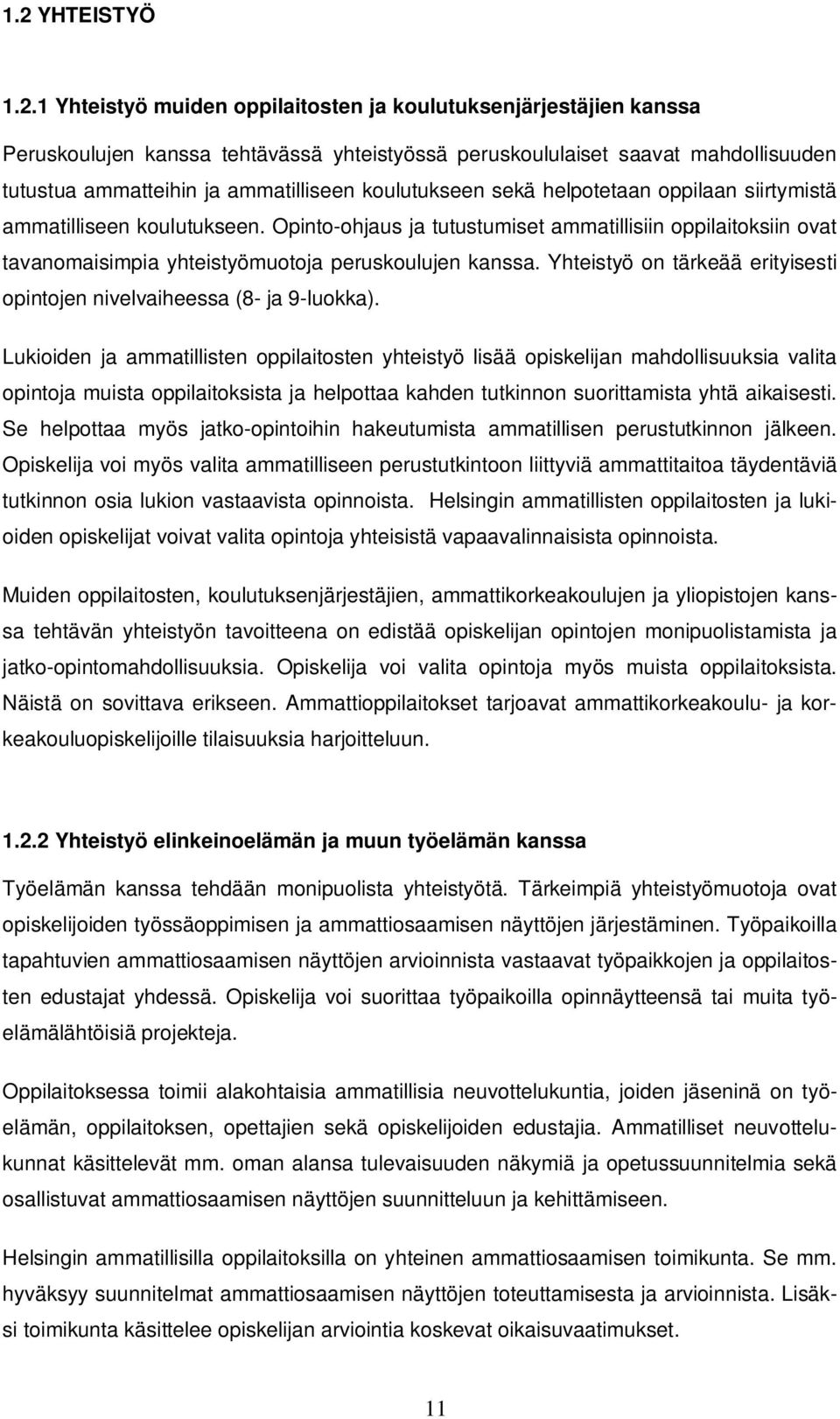 1.2 YHTEISTYÖ

1.2.1 Yhteistyö muiden oppilaitosten ja koulutuksenjärjestäjien kanssa

Peruskoulujen kanssa tehtävässä yhteistyössä peruskoululaiset saavat mahdollisuuden tutustua ammatteihin ja ammatilliseen koulutukseen sekä helpotetaan oppilaan siirtymistä ammatilliseen koulutukseen. Opinto-ohjaus ja tutustumiset ammatillisiin oppilaitoksiin ovat tavanomaisimpia yhteistyömuotoja peruskoulujen kanssa. Yhteistyö on tärkeää erityisesti opintojen nivelvaiheessa (8- ja 9-luokka).

Lukioiden ja ammatillisten oppilaitosten yhteistyö lisää opiskelijan mahdollisuuksia valita opintoja muista oppilaitoksista ja helpottaa kahden tutkinnon suorittamista yhtä aikaisesti. Se helpottaa myös jatko-opintoihin hakeutumista ammatillisen perustutkinnon jälkeen. Opiskelija voi myös valita ammatilliseen perustutkintoon liittyviä ammattitaitoa täydentäviä tutkinnon osia lukion vastaavista opinnoista. Helsingin ammatillisten oppilaitosten ja lukioiden opiskelijat voivat valita opintoja yhteisistä vapaavalinnaisista opinnoista.

Muiden oppilaitosten, koulutuksenjärjestäjien, ammattikorkeakoulujen ja yliopistojen kanssa tehtävän yhteistyön tavoitteena on edistää opiskelijan opintojen monipuolistamista ja jatko-opintomahdollisuuksia. Opiskelija voi valita opintoja myös muista oppilaitoksista. Näistä on sovittava erikseen. Ammattioppilaitokset tarjoavat ammattikorkeakoulu- ja korkeakouluopiskelijoille tilaisuuksia harjoitteluun.

1.2.2 Yhteistyö elinkeinoelämän ja muun työelämän kanssa

Työelämän kanssa tehdään monipuolista yhteistyötä. Tärkeimpiä yhteistyömuotoja ovat opiskelijoiden työssäoppimisen ja ammattiosaamisen näyttöjen järjestäminen. Työpaikoilla tapahtuvien ammattiosaamisen näyttöjen arvioinnista vastaavat työpaikkojen ja oppilaitosten edustajat yhdessä. Opiskelija voi suorittaa työpaikoilla opinnäytteensä tai muita työelämälähtöisiä projekteja.

Oppilaitoksessa toimii alakohtaisia ammatillisia neuvottelukuntia, joiden jäseninä on työelämän, oppilaitoksen, opettajien sekä opiskelijoiden edustajia. Ammatilliset neuvottelukunnat käsittelevät mm. oman alansa tulevaisuuden näkymiä ja opetussuunnitelmia sekä osallistuvat ammattiosaamisen näyttöjen suunnitteluun ja kehittämiseen.

Helsingin ammatillisilla oppilaitoksilla on yhteinen ammattiosaamisen toimikunta. Se mm. hyväksyy suunnitelmat ammattiosaamisen näyttöjen toteuttamisesta ja arvioinnista. Lisäksi toimikunta käsittelee opiskelijan arviointia koskevat oikaisuvaatimukset.

11